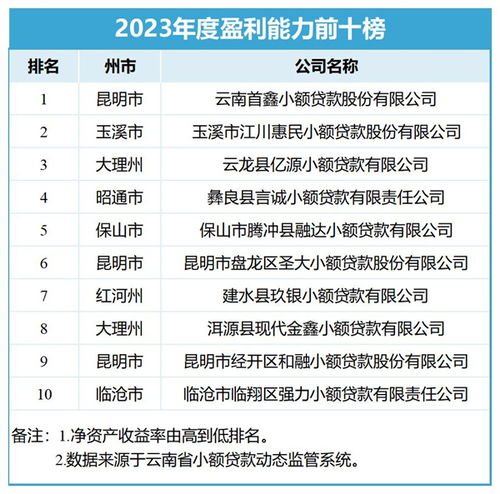 2023年度盈利能力前十榜

| 排名 | 州市 | 公司名称 |
|---|---|---|
| 1 | 昆明市 | 云南首鑫小额贷款股份有限公司 |
| 2 | 玉溪市 | 玉溪市江川惠民小额贷款股份有限公司 |
| 3 | 大理州 | 云龙县亿源小额贷款有限公司 |
| 4 | 昭通市 | 彝良县言诚小额贷款有限责任公司 |
| 5 | 保山市 | 保山市腾冲县融达小额贷款有限公司 |
| 6 | 昆明市 | 昆明市盘龙区圣大小额贷款股份有限公司 |
| 7 | 红河州 | 建水县玖银小额贷款有限公司 |
| 8 | 大理州 | 洱源县现代金鑫小额贷款有限公司 |
| 9 | 昆明市 | 昆明市经开区和融小额贷款股份有限公司 |
| 10 | 临沧市 | 临沧市临翔区强力小额贷款有限责任公司 |

备注：1.净资产收益率由高到低排名。
2.数据来源于云南省小额贷款动态监管系统。